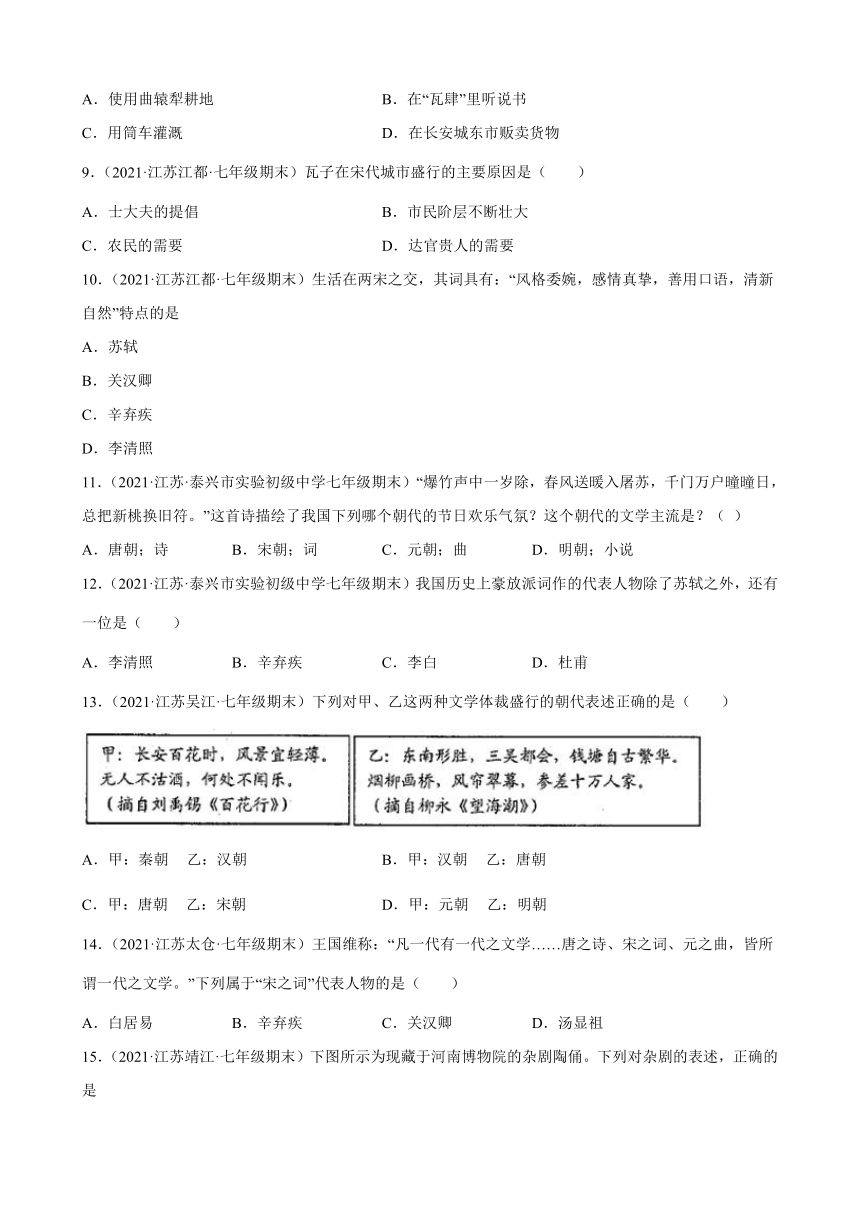 A．使用曲辕犁耕地
B．在“瓦肆”里听说书
C．用筒车灌溉
D．在长安城东市贩卖货物

9．（2021·江苏江都·七年级期末）瓦子在宋代城市盛行的主要原因是（　　）

A．士大夫的提倡
B．市民阶层不断壮大
C．农民的需要
D．达官贵人的需要

10．（2021·江苏江都·七年级期末）生活在两宋之交，其词具有：“风格委婉，感情真挚，善用口语，清新自然”特点的是

A．苏轼
B．关汉卿
C．辛弃疾
D．李清照

11．（2021·江苏·泰兴市实验初级中学七年级期末）“爆竹声中一岁除，春风送暖入屠苏，千门万户曈曈日，总把新桃换旧符。”这首诗描绘了我国下列哪个朝代的节日欢乐气氛？这个朝代的文学主流是？（ ）

A．唐朝；诗　　B．宋朝；词　　C．元朝；曲　　D．明朝；小说

12．（2021·江苏·泰兴市实验初级中学七年级期末）我国历史上豪放派词作的代表人物除了苏轼之外，还有一位是（　　）

A．李清照　　B．辛弃疾　　C．李白　　D．杜甫

13．（2021·江苏吴江·七年级期末）下列对甲、乙这两种文学体裁盛行的朝代表述正确的是（　　）

甲：长安百花时，风景宜轻薄。无人不沽酒，何处不闻乐。（摘自刘禹锡《百花行》）

乙：东南形胜，三吴都会，钱塘自古繁华。烟柳画桥，风帘翠幕，参差十万人家。（摘自柳永《望海潮》）

A．甲：秦朝　乙：汉朝
B．甲：汉朝　乙：唐朝
C．甲：唐朝　乙：宋朝
D．甲：元朝　乙：明朝

14．（2021·江苏太仓·七年级期末）王国维称：“凡一代有一代之文学……唐之诗、宋之词、元之曲，皆所谓一代之文学。”下列属于“宋之词”代表人物的是（　　）

A．白居易　　B．辛弃疾　　C．关汉卿　　D．汤显祖

15．（2021·江苏靖江·七年级期末）下图所示为现藏于河南博物院的杂剧陶俑。下列对杂剧的表述，正确的是